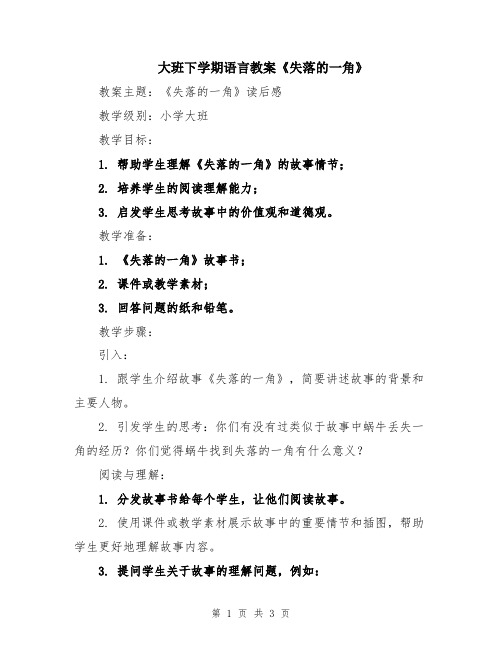 大班下学期语言教案《失落的一角》

教案主题：《失落的一角》读后感

教学级别：小学大班

教学目标：

1. 帮助学生理解《失落的一角》的故事情节；

2. 培养学生的阅读理解能力；

3. 启发学生思考故事中的价值观和道德观。

教学准备：

1. 《失落的一角》故事书；

2. 课件或教学素材；

3. 回答问题的纸和铅笔。

教学步骤：

引入：

1. 跟学生介绍故事《失落的一角》，简要讲述故事的背景和主要人物。

2. 引发学生的思考：你们有没有过类似于故事中蜗牛丢失一角的经历？你们觉得蜗牛找到失落的一角有什么意义？

阅读与理解：

1. 分发故事书给每个学生，让他们阅读故事。

2. 使用课件或教学素材展示故事中的重要情节和插图，帮助学生更好地理解故事内容。

3. 提问学生关于故事的理解问题，例如：

第 1 页 共 3 页